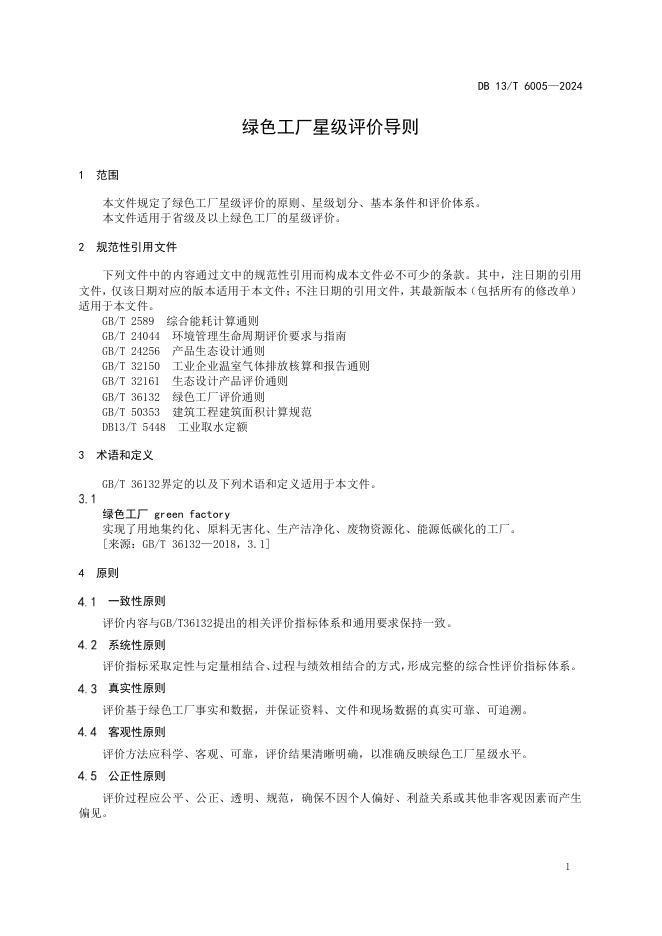 DB 13/T 6005—2024

绿色工厂星级评价导则

1 范围

本文件规定了绿色工厂星级评价的原则、星级划分、基本条件和评价体系。
本文件适用于省级及以上绿色工厂的星级评价。

2 规范性引用文件

下列文件中的内容通过文中的规范性引用而构成本文件必不可少的条款。其中，注日期的引用文件，仅该日期对应的版本适用于本文件；不注日期的引用文件，其最新版本（包括所有的修改单）适用于本文件。
GB/T 2589 综合能耗计算通则
GB/T 24044 环境管理生命周期评价要求与指南
GB/T 24256 产品生态设计通则
GB/T 32150 工业企业温室气体排放核算和报告通则
GB/T 32161 生态设计产品评价通则
GB/T 36132 绿色工厂评价通则
GB/T 50353 建筑工程建筑面积计算规范
DB13/T 5448 工业取水定额

3 术语和定义

GB/T 36132界定的以及下列术语和定义适用于本文件。
3.1
绿色工厂 green factory
实现了用地集约化、原料无害化、生产洁净化、废物资源化、能源低碳化的工厂。
[来源：GB/T 36132—2018，3.1]

4 原则

4.1 一致性原则

评价内容与GB/T36132提出的相关评价指标体系和通用要求保持一致。

4.2 系统性原则

评价指标采取定性与定量相结合、过程与绩效相结合的方式，形成完整的综合性评价指标体系。

4.3 真实性原则

评价基于绿色工厂事实和数据，并保证资料、文件和现场数据的真实可靠、可追溯。

4.4 客观性原则

评价方法应科学、客观、可靠，评价结果清晰明确，以准确反映绿色工厂星级水平。

4.5 公正性原则

评价过程应公平、公正、透明、规范，确保不因个人偏好、利益关系或其他非客观因素而产生偏见。

1